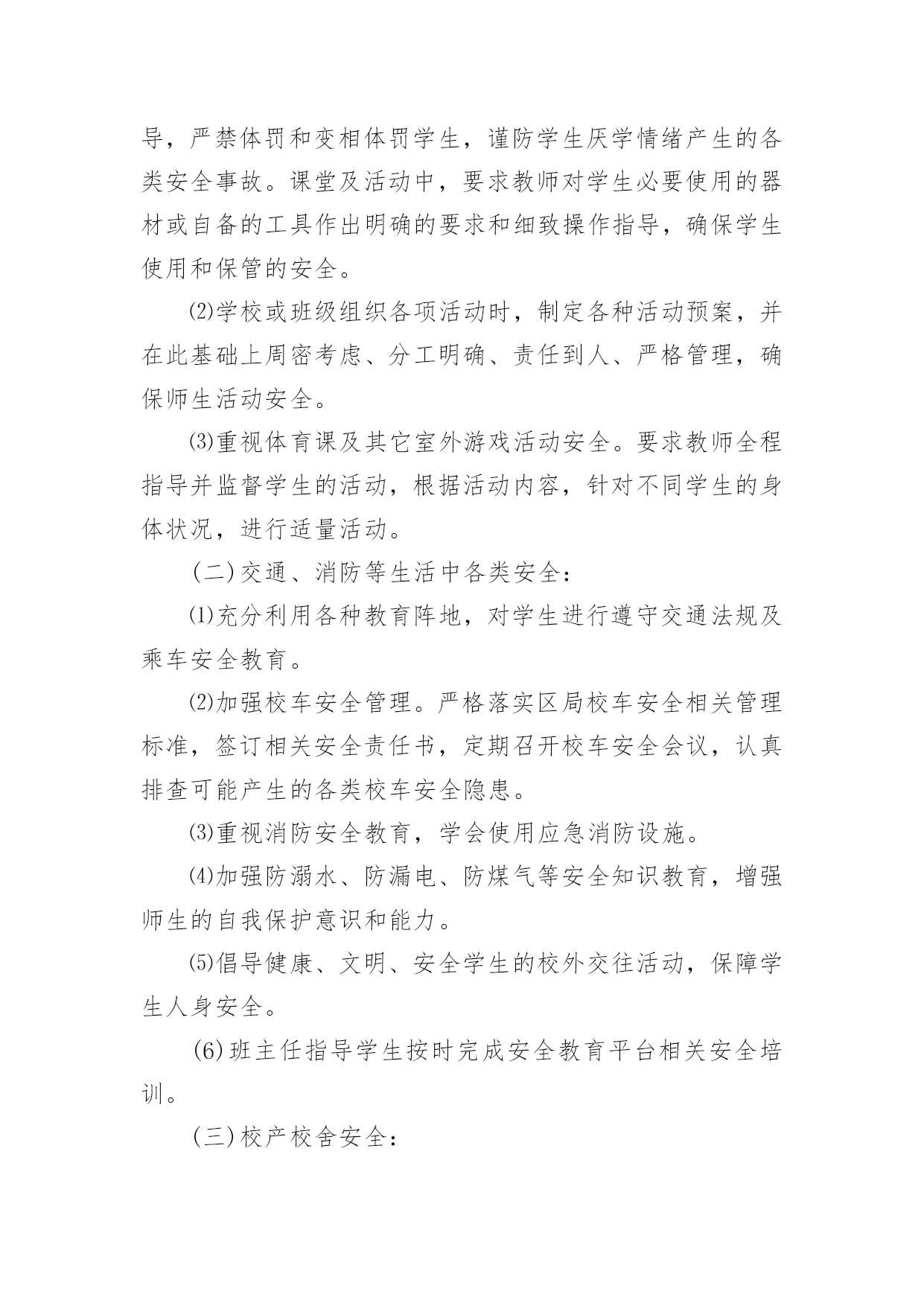 导，严禁体罚和变相体罚学生，谨防学生厌学情绪产生的各类安全事故。课堂及活动中，要求教师对学生必要使用的器材或自备的工具作出明确的要求和细致操作指导，确保学生使用和保管的安全。

⑵学校或班级组织各项活动时，制定各种活动预案，并在此基础上周密考虑、分工明确、责任到人、严格管理，确保师生活动安全。

⑶重视体育课及其它室外游戏活动安全。要求教师全程指导并监督学生的活动，根据活动内容，针对不同学生的身体状况，进行适量活动。

（二）交通、消防等生活中各类安全：

⑴充分利用各种教育阵地，对学生进行遵守交通法规及乘车安全教育。

⑵加强校车安全管理。严格落实区局校车安全相关管理标准，签订相关安全责任书，定期召开校车安全会议，认真排查可能产生的各类校车安全隐患。

⑶重视消防安全教育，学会使用应急消防设施。

⑷加强防溺水、防漏电、防煤气等安全知识教育，增强师生的自我保护意识和能力。

⑸倡导健康、文明、安全学生的校外交往活动，保障学生人身安全。

(6)班主任指导学生按时完成安全教育平台相关安全培训。

（三）校产校舍安全：